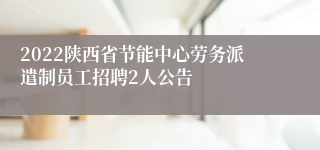 2022陕西省节能中心劳务派遣制员工招聘2人公告